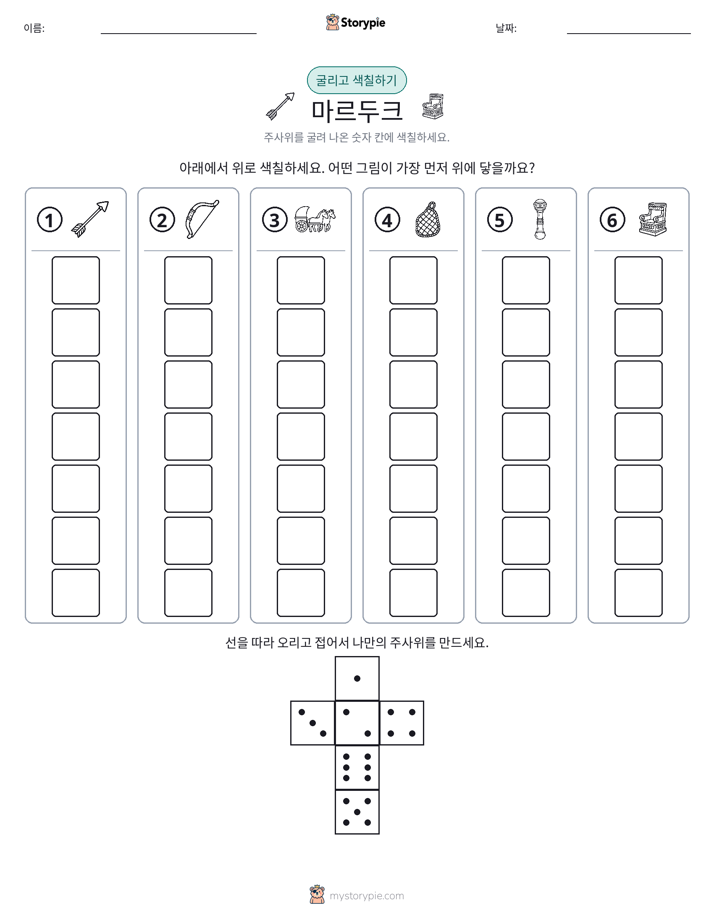 이름: ____ Storypie 날짜: ____

굴리고 색칠하기

마르두크

주사위를 굴려 나온 숫자 칸에 색칠하세요.

아래에서 위로 색칠하세요. 어떤 그림이 가장 먼저 위에 닿을까요?

① ② ③ ④ ⑤ ⑥

선을 따라 오리고 접어서 나만의 주사위를 만드세요.

mystorypie.com